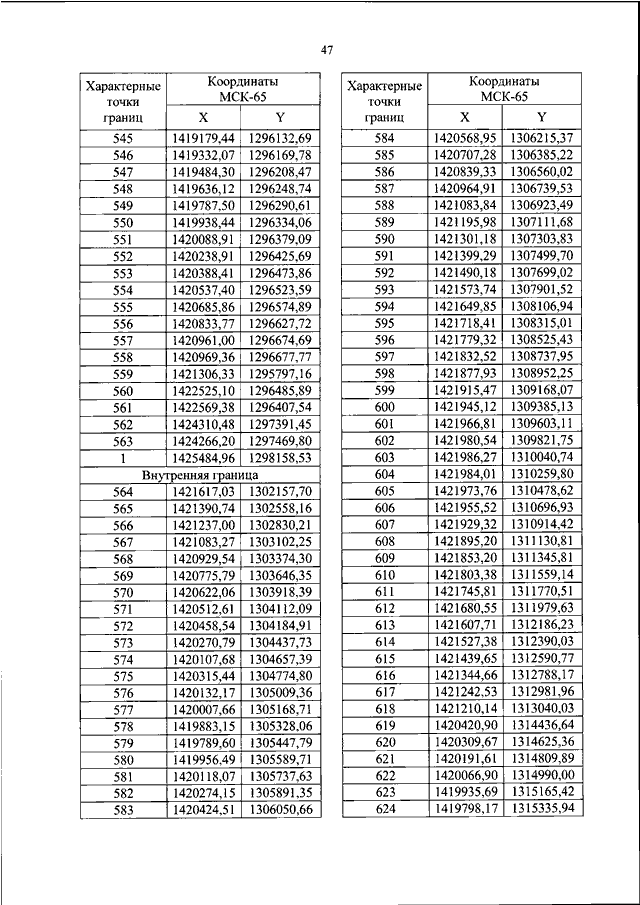 47

| Характерные точки границ | Координаты МСК-65 X | Координаты МСК-65 Y |
|---|---|---|
| 545 | 1419179,44 | 1296132,69 |
| 546 | 1419332,07 | 1296169,78 |
| 547 | 1419484,30 | 1296208,47 |
| 548 | 1419636,12 | 1296248,74 |
| 549 | 1419787,50 | 1296290,61 |
| 550 | 1419938,44 | 1296334,06 |
| 551 | 1420088,91 | 1296379,09 |
| 552 | 1420238,91 | 1296425,69 |
| 553 | 1420388,41 | 1296473,86 |
| 554 | 1420537,40 | 1296523,59 |
| 555 | 1420685,86 | 1296574,89 |
| 556 | 1420833,77 | 1296627,72 |
| 557 | 1420961,00 | 1296674,69 |
| 558 | 1420969,36 | 1296677,77 |
| 559 | 1421306,33 | 1295797,16 |
| 560 | 1422525,10 | 1296485,89 |
| 561 | 1422569,38 | 1296407,54 |
| 562 | 1424310,48 | 1297391,45 |
| 563 | 1424266,20 | 1297469,80 |
| 1 | 1425484,96 | 1298158,53 |
| Внутренняя граница | | |
| 564 | 1421617,03 | 1302157,70 |
| 565 | 1421390,74 | 1302558,16 |
| 566 | 1421237,00 | 1302830,21 |
| 567 | 1421083,27 | 1303102,25 |
| 568 | 1420929,54 | 1303374,30 |
| 569 | 1420775,79 | 1303646,35 |
| 570 | 1420622,06 | 1303918,39 |
| 571 | 1420512,61 | 1304112,09 |
| 572 | 1420458,54 | 1304184,91 |
| 573 | 1420270,79 | 1304437,73 |
| 574 | 1420107,68 | 1304657,39 |
| 575 | 1420315,44 | 1304774,80 |
| 576 | 1420132,17 | 1305009,36 |
| 577 | 1420007,66 | 1305168,71 |
| 578 | 1419883,15 | 1305328,06 |
| 579 | 1419789,60 | 1305447,79 |
| 580 | 1419956,49 | 1305589,71 |
| 581 | 1420118,07 | 1305737,63 |
| 582 | 1420274,15 | 1305891,35 |
| 583 | 1420424,51 | 1306050,66 |

| Характерные точки границ | Координаты МСК-65 X | Координаты МСК-65 Y |
|---|---|---|
| 584 | 1420568,95 | 1306215,37 |
| 585 | 1420707,28 | 1306385,22 |
| 586 | 1420839,33 | 1306560,02 |
| 587 | 1420964,91 | 1306739,53 |
| 588 | 1421083,84 | 1306923,49 |
| 589 | 1421195,98 | 1307111,68 |
| 590 | 1421301,18 | 1307303,83 |
| 591 | 1421399,29 | 1307499,70 |
| 592 | 1421490,18 | 1307699,02 |
| 593 | 1421573,74 | 1307901,52 |
| 594 | 1421649,85 | 1308106,94 |
| 595 | 1421718,41 | 1308315,01 |
| 596 | 1421779,32 | 1308525,43 |
| 597 | 1421832,52 | 1308737,95 |
| 598 | 1421877,93 | 1308952,25 |
| 599 | 1421915,47 | 1309168,07 |
| 600 | 1421945,12 | 1309385,13 |
| 601 | 1421966,81 | 1309603,11 |
| 602 | 1421980,54 | 1309821,75 |
| 603 | 1421986,27 | 1310040,74 |
| 604 | 1421984,01 | 1310259,80 |
| 605 | 1421973,76 | 1310478,62 |
| 606 | 1421955,52 | 1310696,93 |
| 607 | 1421929,32 | 1310914,42 |
| 608 | 1421895,20 | 1311130,81 |
| 609 | 1421853,20 | 1311345,81 |
| 610 | 1421803,38 | 1311559,14 |
| 611 | 1421745,81 | 1311770,51 |
| 612 | 1421680,55 | 1311979,63 |
| 613 | 1421607,71 | 1312186,23 |
| 614 | 1421527,38 | 1312390,03 |
| 615 | 1421439,65 | 1312590,77 |
| 616 | 1421344,66 | 1312788,17 |
| 617 | 1421242,53 | 1312981,96 |
| 618 | 1421210,14 | 1313040,03 |
| 619 | 1420420,90 | 1314436,64 |
| 620 | 1420309,67 | 1314625,36 |
| 621 | 1420191,61 | 1314809,89 |
| 622 | 1420066,90 | 1314990,00 |
| 623 | 1419935,69 | 1315165,42 |
| 624 | 1419798,17 | 1315335,94 |